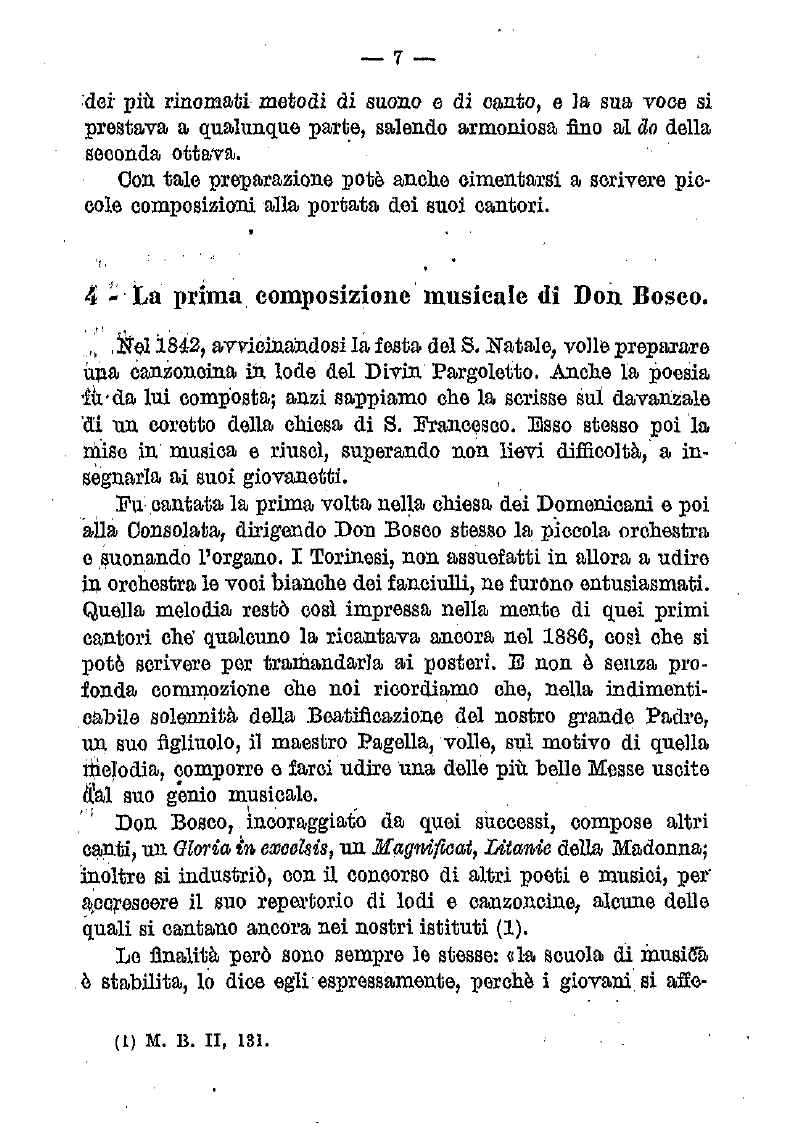 — 7 —

dei più rinomati metodi di suono e di canto, e la sua voce si prestava a qualunque parte, salendo armoniosa fino al do della seconda ottava.

Con tale preparazione potè anche cimentarsi a scrivere piccole composizioni alla portata dei suoi cantori.

4 - La prima composizione musicale di Don Bosco.

Nel 1842, avvicinandosi la festa del S. Natale, volle preparare una canzoncina in lode del Divin Pargoletto. Anche la poesia fu da lui composta; anzi sappiamo che la scrisse sul davanzale di un coretto della chiesa di S. Francesco. Esso stesso poi la mise in musica e riuscì, superando non lievi difficoltà, a insegnarla ai suoi giovanetti.

Fu cantata la prima volta nella chiesa dei Domenicani e poi alla Consolata, dirigendo Don Bosco stesso la piccola orchestra e suonando l'organo. I Torinesi, non assuefatti in allora a udire in orchestra le voci bianche dei fanciulli, ne furono entusiasmati. Quella melodia restò così impressa nella mente di quei primi cantori che qualcuno la ricantava ancora nel 1886, così che si potè scrivere per tramandarla ai posteri. E non è senza profonda commozione che noi ricordiamo che, nella indimenticabile solennità della Beatificazione del nostro grande Padre, un suo figliuolo, il maestro Pagella, volle, sul motivo di quella melodia, comporre e farci udire una delle più belle Messe uscite dal suo genio musicale.

Don Bosco, incoraggiato da quei successi, compose altri canti, un Gloria in excelsis, un Magnificat, Litanie della Madonna; inoltre si industriò, con il concorso di altri poeti e musici, per accrescere il suo repertorio di lodi e canzoncine, alcune delle quali si cantano ancora nei nostri istituti (1).

Le finalità però sono sempre le stesse: «la scuola di musica è stabilita, lo dice egli espressamente, perchè i giovani si affe-

(1) M. B. II, 131.